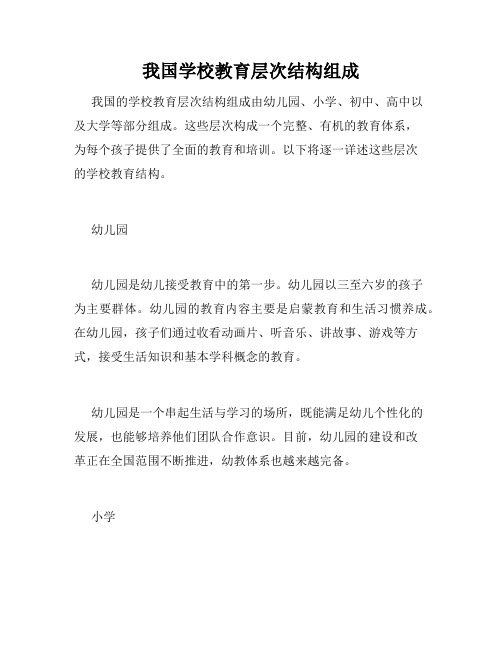 我国学校教育层次结构组成

我国的学校教育层次结构组成由幼儿园、小学、初中、高中以及大学等部分组成。这些层次构成一个完整、有机的教育体系，为每个孩子提供了全面的教育和培训。以下将逐一详述这些层次的学校教育结构。

幼儿园

幼儿园是幼儿接受教育中的第一步。幼儿园以三至六岁的孩子为主要群体。幼儿园的教育内容主要是启蒙教育和生活习惯养成。在幼儿园，孩子们通过收看动画片、听音乐、讲故事、游戏等方式，接受生活知识和基本学科概念的教育。

幼儿园是一个串起生活与学习的场所，既能满足幼儿个性化的发展，也能够培养他们团队合作意识。目前，幼儿园的建设和改革正在全国范围不断推进，幼教体系也越来越完备。

小学